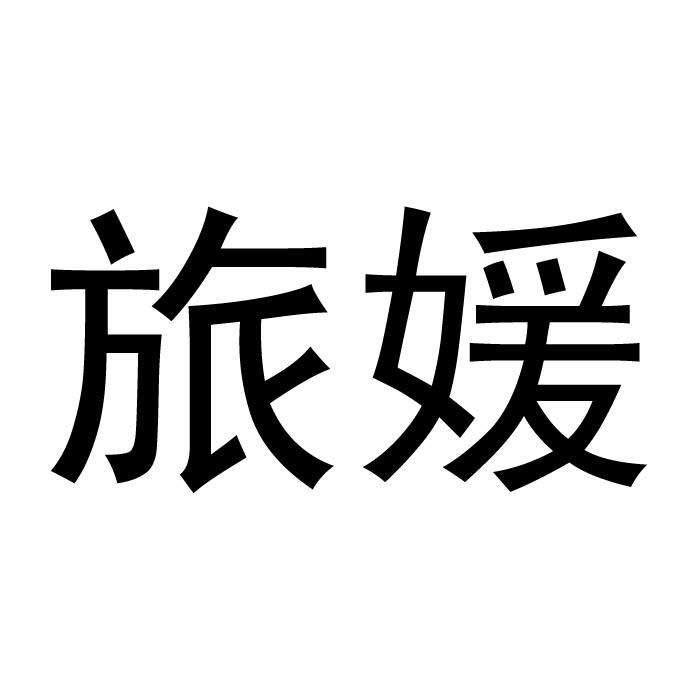 旅媛